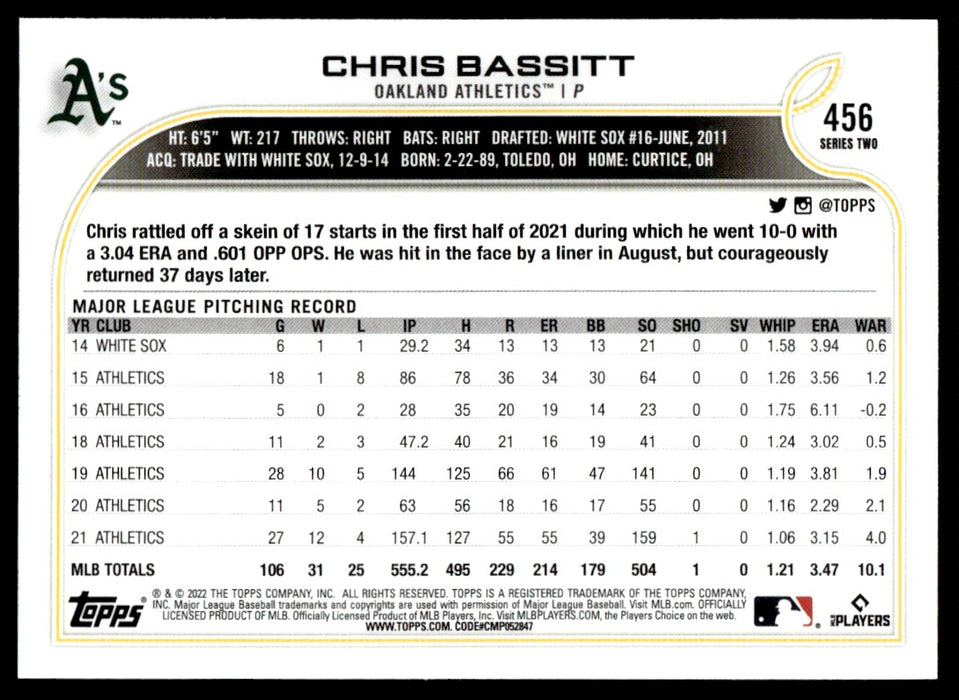 A's

CHRIS BASSITT
OAKLAND ATHLETICS™ | P

456
SERIES TWO

HT: 6'5" WT: 217 THROWS: RIGHT BATS: RIGHT DRAFTED: WHITE SOX #16-JUNE, 2011
ACQ: TRADE WITH WHITE SOX, 12-9-14 BORN: 2-22-89, TOLEDO, OH HOME: CURTICE, OH

@TOPPS

Chris rattled off a skein of 17 starts in the first half of 2021 during which he went 10-0 with a 3.04 ERA and .601 OPP OPS. He was hit in the face by a liner in August, but courageously returned 37 days later.

MAJOR LEAGUE PITCHING RECORD

| YR | CLUB | G | W | L | IP | H | R | ER | BB | SO | SHO | SV | WHIP | ERA | WAR |
|---|---|---|---|---|---|---|---|---|---|---|---|---|---|---|---|
| 14 | WHITE SOX | 6 | 1 | 1 | 29.2 | 34 | 13 | 13 | 13 | 21 | 0 | 0 | 1.58 | 3.94 | 0.6 |
| 15 | ATHLETICS | 18 | 1 | 8 | 86 | 78 | 36 | 34 | 30 | 64 | 0 | 0 | 1.26 | 3.56 | 1.2 |
| 16 | ATHLETICS | 5 | 0 | 2 | 28 | 35 | 20 | 19 | 14 | 23 | 0 | 0 | 1.75 | 6.11 | -0.2 |
| 18 | ATHLETICS | 11 | 2 | 3 | 47.2 | 40 | 21 | 16 | 19 | 41 | 0 | 0 | 1.24 | 3.02 | 0.5 |
| 19 | ATHLETICS | 28 | 10 | 5 | 144 | 125 | 66 | 61 | 47 | 141 | 0 | 0 | 1.19 | 3.81 | 1.9 |
| 20 | ATHLETICS | 11 | 5 | 2 | 63 | 56 | 18 | 16 | 17 | 55 | 0 | 0 | 1.16 | 2.29 | 2.1 |
| 21 | ATHLETICS | 27 | 12 | 4 | 157.1 | 127 | 55 | 55 | 39 | 159 | 1 | 0 | 1.06 | 3.15 | 4.0 |
| MLB TOTALS | | 106 | 31 | 25 | 555.2 | 495 | 229 | 214 | 179 | 504 | 1 | 0 | 1.21 | 3.47 | 10.1 |

Topps
® & © 2022 THE TOPPS COMPANY, INC. ALL RIGHTS RESERVED. TOPPS IS A REGISTERED TRADEMARK OF THE TOPPS COMPANY, INC. Major League Baseball trademarks and copyrights are used with permission of Major League Baseball. Visit MLB.com. OFFICIALLY LICENSED PRODUCT OF MLB. Officially Licensed Product of MLB Players, Inc. Visit MLBPLAYERS.COM, the Players Choice on the web. WWW.TOPPS.COM. CODE#CMP052847

PLAYERS